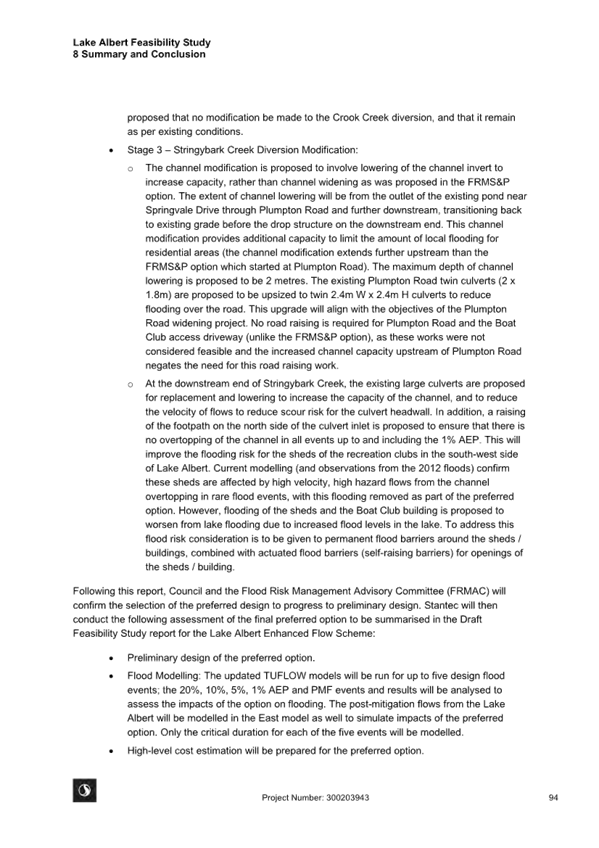 Lake Albert Feasibility Study
8 Summary and Conclusion

proposed that no modification be made to the Crook Creek diversion, and that it remain as per existing conditions.

• Stage 3 – Stringybark Creek Diversion Modification:

o The channel modification is proposed to involve lowering of the channel invert to increase capacity, rather than channel widening as was proposed in the FRMS&P option. The extent of channel lowering will be from the outlet of the existing pond near Springvale Drive through Plumpton Road and further downstream, transitioning back to existing grade before the drop structure on the downstream end. This channel modification provides additional capacity to limit the amount of local flooding for residential areas (the channel modification extends further upstream than the FRMS&P option which started at Plumpton Road). The maximum depth of channel lowering is proposed to be 2 metres. The existing Plumpton Road twin culverts (2 x 1.8m) are proposed to be upsized to twin 2.4m W x 2.4m H culverts to reduce flooding over the road. This upgrade will align with the objectives of the Plumpton Road widening project. No road raising is required for Plumpton Road and the Boat Club access driveway (unlike the FRMS&P option), as these works were not considered feasible and the increased channel capacity upstream of Plumpton Road negates the need for this road raising work.

o At the downstream end of Stringybark Creek, the existing large culverts are proposed for replacement and lowering to increase the capacity of the channel, and to reduce the velocity of flows to reduce scour risk for the culvert headwall. In addition, a raising of the footpath on the north side of the culvert inlet is proposed to ensure that there is no overtopping of the channel in all events up to and including the 1% AEP. This will improve the flooding risk for the sheds of the recreation clubs in the south-west side of Lake Albert. Current modelling (and observations from the 2012 floods) confirm these sheds are affected by high velocity, high hazard flows from the channel overtopping in rare flood events, with this flooding removed as part of the preferred option. However, flooding of the sheds and the Boat Club building is proposed to worsen from lake flooding due to increased flood levels in the lake. To address this flood risk consideration is to be given to permanent flood barriers around the sheds / buildings, combined with actuated flood barriers (self-raising barriers) for openings of the sheds / building.

Following this report, Council and the Flood Risk Management Advisory Committee (FRMAC) will confirm the selection of the preferred design to progress to preliminary design. Stantec will then conduct the following assessment of the final preferred option to be summarised in the Draft Feasibility Study report for the Lake Albert Enhanced Flow Scheme:

• Preliminary design of the preferred option.

• Flood Modelling: The updated TUFLOW models will be run for up to five design flood events; the 20%, 10%, 5%, 1% AEP and PMF events and results will be analysed to assess the impacts of the option on flooding. The post-mitigation flows from the Lake Albert will be modelled in the East model as well to simulate impacts of the preferred option. Only the critical duration for each of the five events will be modelled.

• High-level cost estimation will be prepared for the preferred option.

Project Number: 300203943 94